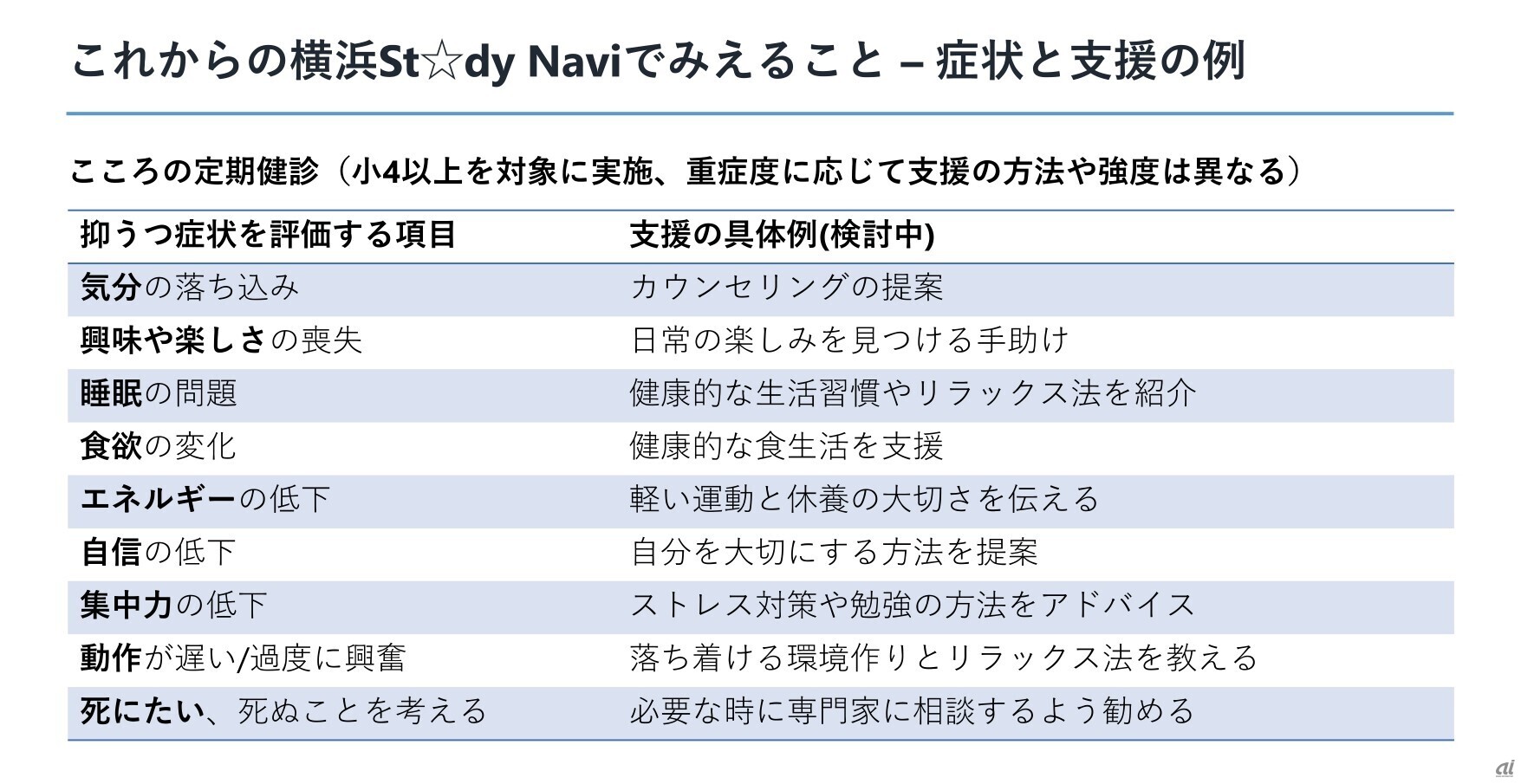 これからの横浜St☆dy Naviでみえること – 症状と支援の例

こころの定期健診（小4以上を対象に実施、重症度に応じて支援の方法や強度は異なる）

| 抑うつ症状を評価する項目 | 支援の具体例(検討中) |
|---|---|
| 気分の落ち込み | カウンセリングの提案 |
| 興味や楽しさの喪失 | 日常の楽しみを見つける手助け |
| 睡眠の問題 | 健康的な生活習慣やリラックス法を紹介 |
| 食欲の変化 | 健康的な食生活を支援 |
| エネルギーの低下 | 軽い運動と休養の大切さを伝える |
| 自信の低下 | 自分を大切にする方法を提案 |
| 集中力の低下 | ストレス対策や勉強の方法をアドバイス |
| 動作が遅い/過度に興奮 | 落ち着ける環境作りとリラックス法を教える |
| 死にたい、死ぬことを考える | 必要な時に専門家に相談するよう勧める |

ai